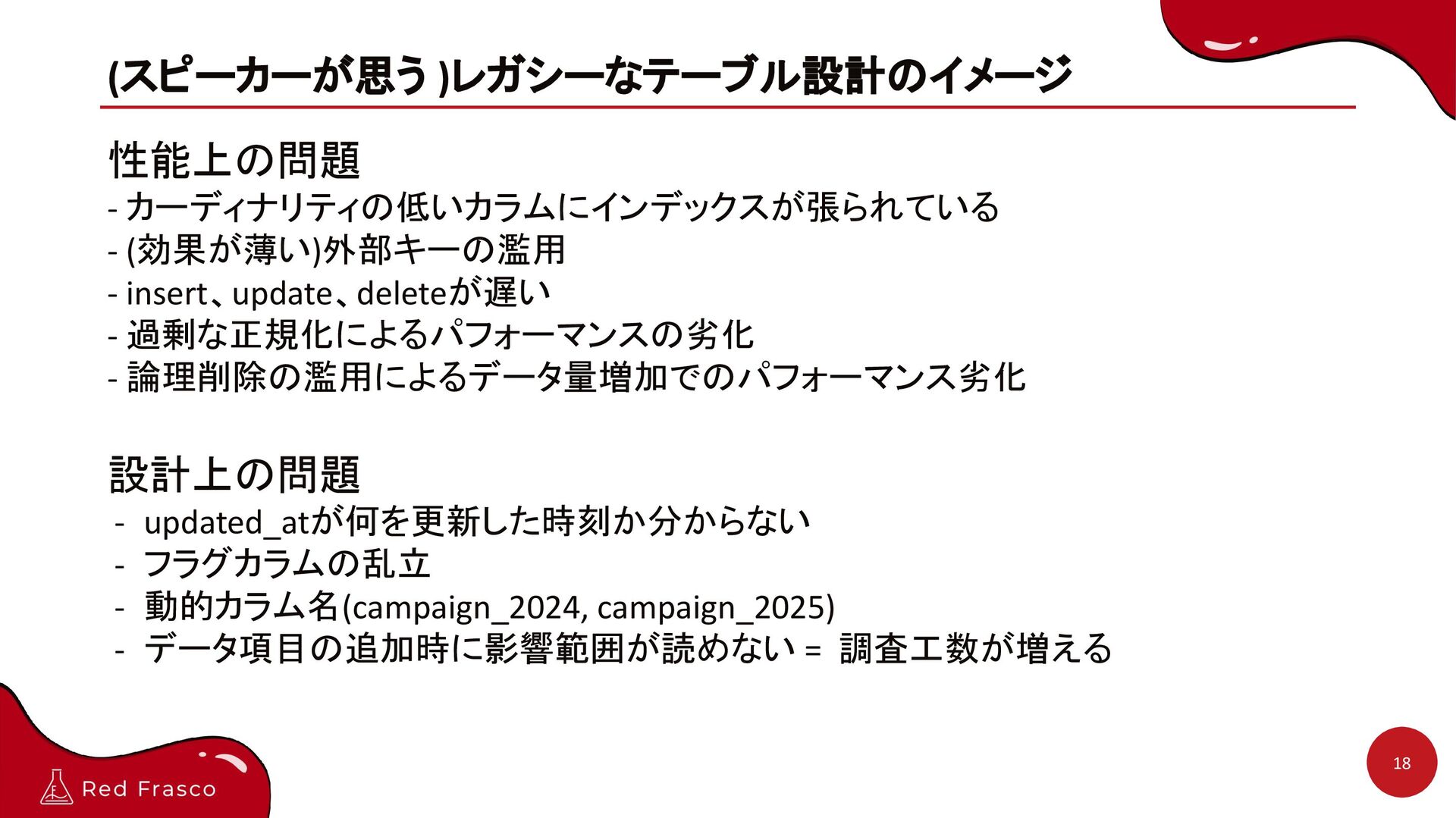 (スピーカーが思う)レガシーなテーブル設計のイメージ

性能上の問題
- カーディナリティの低いカラムにインデックスが張られている
- (効果が薄い)外部キーの濫用
- insert、update、deleteが遅い
- 過剰な正規化によるパフォーマンスの劣化
- 論理削除の濫用によるデータ量増加でのパフォーマンス劣化

設計上の問題
- updated_atが何を更新した時刻か分からない
- フラグカラムの乱立
- 動的カラム名(campaign_2024, campaign_2025)
- データ項目の追加時に影響範囲が読めない = 調査工数が増える

Red Frasco

18